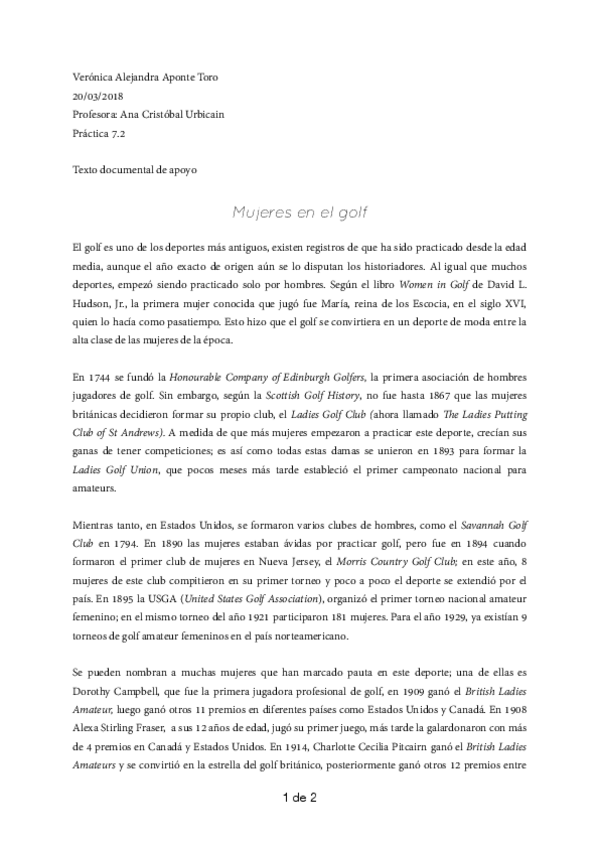 Verónica Alejandra Aponte Toro
20/03/2018
Profesora: Ana Cristóbal Urbicain
Práctica 7.2

Texto documental de apoyo

Mujeres en el golf

El golf es uno de los deportes más antiguos, existen registros de que ha sido practicado desde la edad media, aunque el año exacto de origen aún se lo disputan los historiadores. Al igual que muchos deportes, empezó siendo practicado solo por hombres. Según el libro Women in Golf de David L. Hudson, Jr., la primera mujer conocida que jugó fue María, reina de los Escocia, en el siglo XVI, quien lo hacía como pasatiempo. Esto hizo que el golf se convirtiera en un deporte de moda entre la alta clase de las mujeres de la época.

En 1744 se fundó la Honourable Company of Edinburgh Golfers, la primera asociación de hombres jugadores de golf. Sin embargo, según la Scottish Golf History, no fue hasta 1867 que las mujeres británicas decidieron formar su propio club, el Ladies Golf Club (ahora llamado The Ladies Putting Club of St Andrews). A medida de que más mujeres empezaron a practicar este deporte, crecían sus ganas de tener competiciones; es así como todas estas damas se unieron en 1893 para formar la Ladies Golf Union, que pocos meses más tarde estableció el primer campeonato nacional para amateurs.

Mientras tanto, en Estados Unidos, se formaron varios clubes de hombres, como el Savannah Golf Club en 1794. En 1890 las mujeres estaban ávidas por practicar golf, pero fue en 1894 cuando formaron el primer club de mujeres en Nueva Jersey, el Morris Country Golf Club; en este año, 8 mujeres de este club compitieron en su primer torneo y poco a poco el deporte se extendió por el país. En 1895 la USGA (United States Golf Association), organizó el primer torneo nacional amateur femenino; en el mismo torneo del año 1921 participaron 181 mujeres. Para el año 1929, ya existían 9 torneos de golf amateur femeninos en el país norteamericano.

Se pueden nombran a muchas mujeres que han marcado pauta en este deporte; una de ellas es Dorothy Campbell, que fue la primera jugadora profesional de golf, en 1909 ganó el British Ladies Amateur, luego ganó otros 11 premios en diferentes países como Estados Unidos y Canadá. En 1908 Alexa Stirling Fraser, a sus 12 años de edad, jugó su primer juego, más tarde la galardonaron con más de 4 premios en Canadá y Estados Unidos. En 1914, Charlotte Cecilia Pitcairn ganó el British Ladies Amateurs y se convirtió en la estrella del golf británico, posteriormente ganó otros 12 premios entre

1 de 2